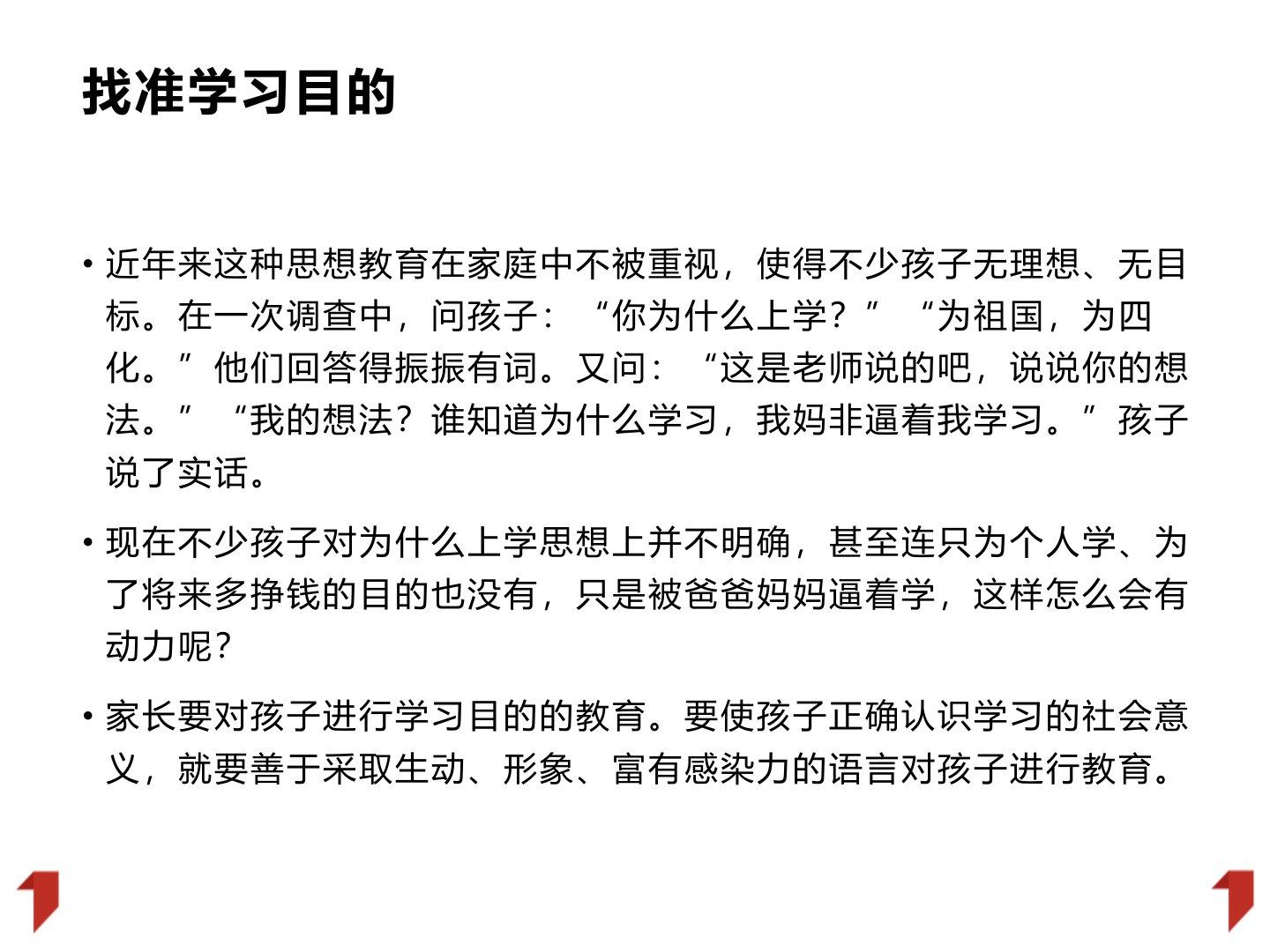 找准学习目的

• 近年来这种思想教育在家庭中不被重视，使得不少孩子无理想、无目标。在一次调查中，问孩子：“你为什么上学？”“为祖国，为四化。”他们回答得振振有词。又问：“这是老师说的吧，说说你的想法。”“我的想法？谁知道为什么学习，我妈非逼着我学习。”孩子说了实话。

• 现在不少孩子对为什么上学思想上并不明确，甚至连只为个人学、为了将来多挣钱的目的也没有，只是被爸爸妈妈逼着学，这样怎么会有动力呢?

• 家长要对孩子进行学习目的的教育。要使孩子正确认识学习的社会意义，就要善于采取生动、形象、富有感染力的语言对孩子进行教育。